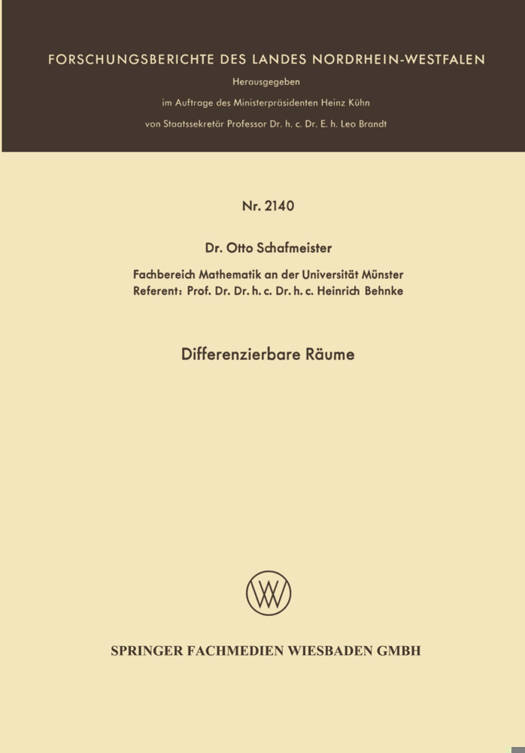 FORSCHUNGSBERICHTE DES LANDES NORDRHEIN-WESTFALEN

Herausgegeben

im Auftrage des Ministerpräsidenten Heinz Kühn

von Staatssekretär Professor Dr. h. c. Dr. E. h. Leo Brandt

Nr. 2140

Dr. Otto Schafmeister

Fachbereich Mathematik an der Universität Münster
Referent: Prof. Dr. Dr. h. c. Dr. h. c. Heinrich Behnke

Differenzierbare Räume

SPRINGER FACHMEDIEN WIESBADEN GMBH